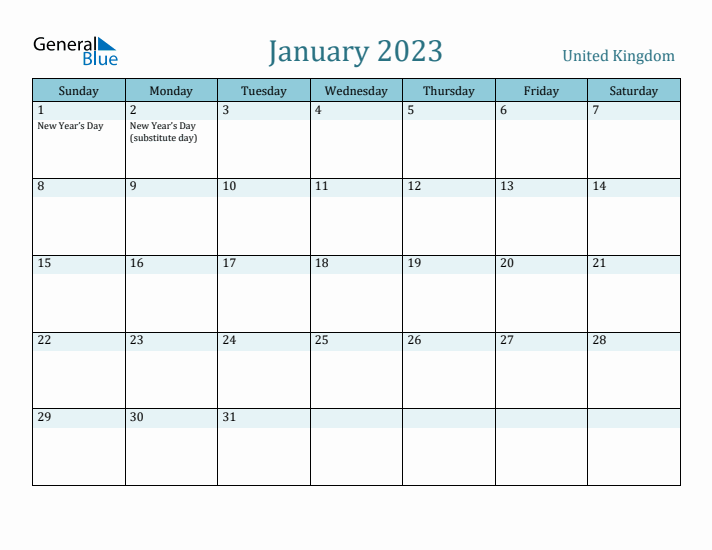 General Blue

January 2023

United Kingdom

| Sunday | Monday | Tuesday | Wednesday | Thursday | Friday | Saturday |
|---|---|---|---|---|---|---|
| 1 New Year's Day | 2 New Year's Day (substitute day) | 3 | 4 | 5 | 6 | 7 |
| 8 | 9 | 10 | 11 | 12 | 13 | 14 |
| 15 | 16 | 17 | 18 | 19 | 20 | 21 |
| 22 | 23 | 24 | 25 | 26 | 27 | 28 |
| 29 | 30 | 31 | | | | |